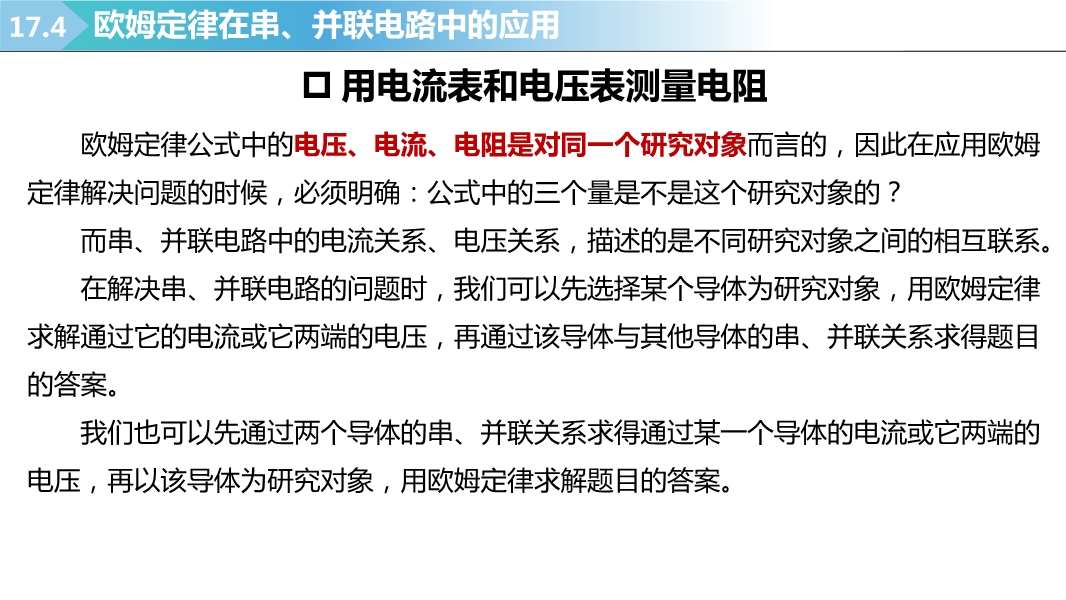 17.4 欧姆定律在串、并联电路中的应用

☐ 用电流表和电压表测量电阻

欧姆定律公式中的电压、电流、电阻是对同一个研究对象而言的，因此在应用欧姆定律解决问题的时候，必须明确：公式中的三个量是不是这个研究对象的？

而串、并联电路中的电流关系、电压关系，描述的是不同研究对象之间的相互联系。

在解决串、并联电路的问题时，我们可以先选择某个导体为研究对象，用欧姆定律求解通过它的电流或它两端的电压，再通过该导体与其他导体的串、并联关系求得题目的答案。

我们也可以先通过两个导体的串、并联关系求得通过某一个导体的电流或它两端的电压，再以该导体为研究对象，用欧姆定律求解题目的答案。